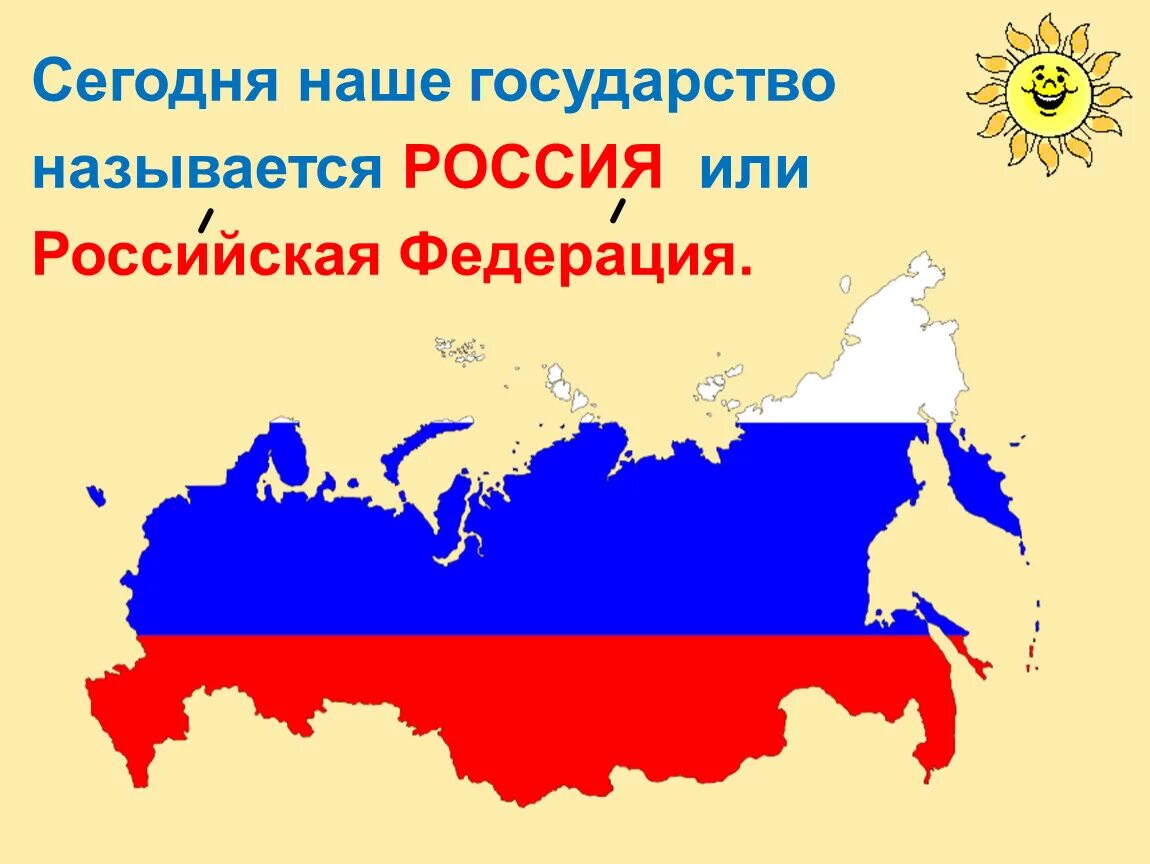 Сегодня наше государство называется РОССИЯ или Российская Федерация.